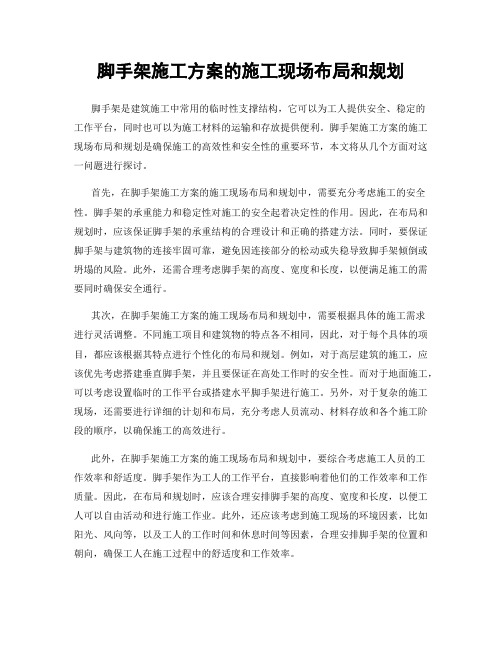 脚手架施工方案的施工现场布局和规划

脚手架是建筑施工中常用的临时性支撑结构，它可以为工人提供安全、稳定的工作平台，同时也可以为施工材料的运输和存放提供便利。脚手架施工方案的施工现场布局和规划是确保施工的高效性和安全性的重要环节，本文将从几个方面对这一问题进行探讨。

首先，在脚手架施工方案的施工现场布局和规划中，需要充分考虑施工的安全性。脚手架的承重能力和稳定性对施工的安全起着决定性的作用。因此，在布局和规划时，应该保证脚手架的承重结构的合理设计和正确的搭建方法。同时，要保证脚手架与建筑物的连接牢固可靠，避免因连接部分的松动或失稳导致脚手架倾倒或坍塌的风险。此外，还需合理考虑脚手架的高度、宽度和长度，以便满足施工的需要同时确保安全通行。

其次，在脚手架施工方案的施工现场布局和规划中，需要根据具体的施工需求进行灵活调整。不同施工项目和建筑物的特点各不相同，因此，对于每个具体的项目，都应该根据其特点进行个性化的布局和规划。例如，对于高层建筑的施工，应该优先考虑搭建垂直脚手架，并且要保证在高处工作时的安全性。而对于地面施工，可以考虑设置临时的工作平台或搭建水平脚手架进行施工。另外，对于复杂的施工现场，还需要进行详细的计划和布局，充分考虑人员流动、材料存放和各个施工阶段的顺序，以确保施工的高效进行。

此外，在脚手架施工方案的施工现场布局和规划中，要综合考虑施工人员的工作效率和舒适度。脚手架作为工人的工作平台，直接影响着他们的工作效率和工作质量。因此，在布局和规划时，应该合理安排脚手架的高度、宽度和长度，以便工人可以自由活动和进行施工作业。此外，还应该考虑到施工现场的环境因素，比如阳光、风向等，以及工人的工作时间和休息时间等因素，合理安排脚手架的位置和朝向，确保工人在施工过程中的舒适度和工作效率。